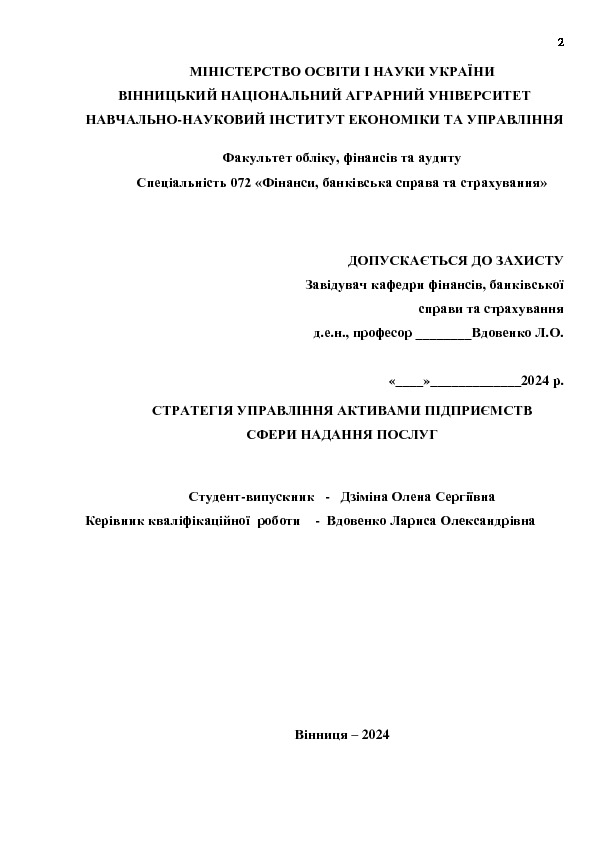 2

МІНІСТЕРСТВО ОСВІТИ І НАУКИ УКРАЇНИ
ВІННИЦЬКИЙ НАЦІОНАЛЬНИЙ АГРАРНИЙ УНІВЕРСИТЕТ
НАВЧАЛЬНО-НАУКОВИЙ ІНСТИТУТ ЕКОНОМІКИ ТА УПРАВЛІННЯ

Факультет обліку, фінансів та аудиту
Спеціальність 072 «Фінанси, банківська справа та страхування»

ДОПУСКАЄТЬСЯ ДО ЗАХИСТУ
Завідувач кафедри фінансів, банківської справи та страхування
д.е.н., професор ________Вдовенко Л.О.

«____»_____________2024 р.

СТРАТЕГІЯ УПРАВЛІННЯ АКТИВАМИ ПІДПРИЄМСТВ
СФЕРИ НАДАННЯ ПОСЛУГ

Студент-випускник - Дзіміна Олена Сергіївна
Керівник кваліфікаційної роботи - Вдовенко Лариса Олександрівна

Вінниця – 2024